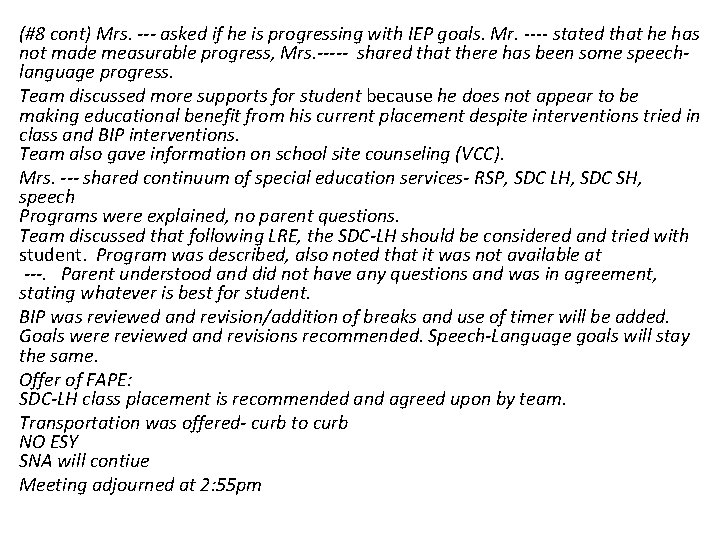 (#8 cont) Mrs. --- asked if he is progressing with IEP goals. Mr. ---- stated that he has not made measurable progress, Mrs.----- shared that there has been some speech-language progress.

Team discussed more supports for student because he does not appear to be making educational benefit from his current placement despite interventions tried in class and BIP interventions.
Team also gave information on school site counseling (VCC).

Mrs. --- shared continuum of special education services- RSP, SDC LH, SDC SH, speech
Programs were explained, no parent questions.
Team discussed that following LRE, the SDC-LH should be considered and tried with student. Program was described, also noted that it was not available at ---. Parent understood and did not have any questions and was in agreement, stating whatever is best for student.

BIP was reviewed and revision/addition of breaks and use of timer will be added.
Goals were reviewed and revisions recommended. Speech-Language goals will stay the same.
Offer of FAPE:
SDC-LH class placement is recommended and agreed upon by team.

Transportation was offered- curb to curb
NO ESY
SNA will contiue
Meeting adjourned at 2:55pm